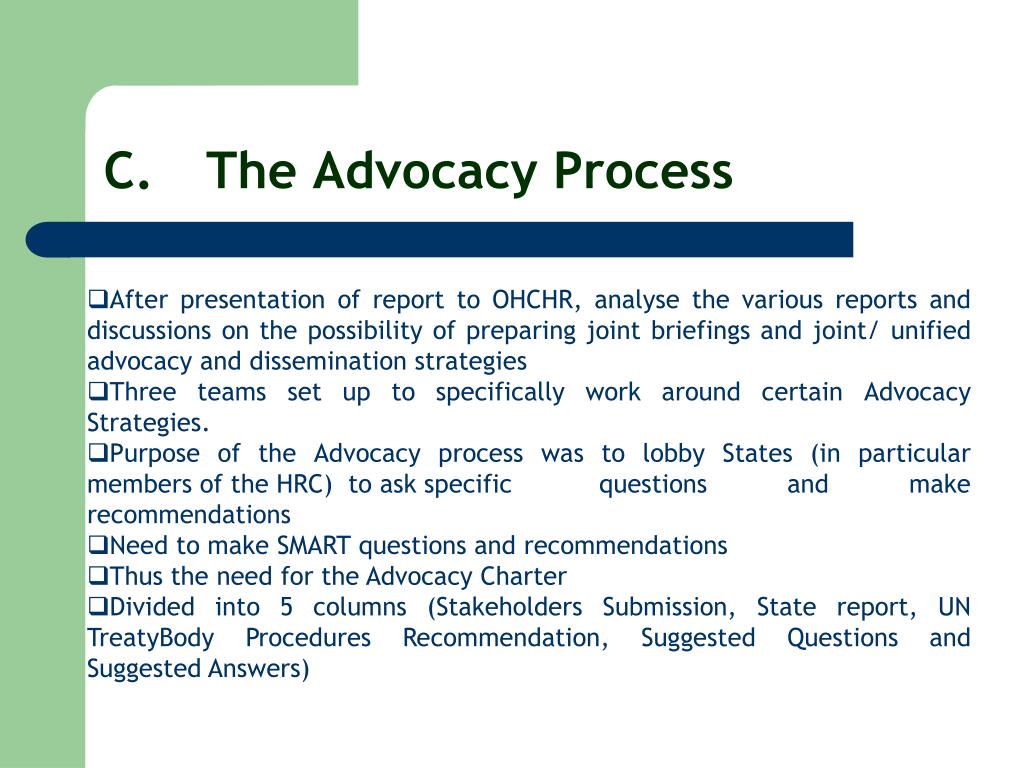 C. The Advocacy Process

❑After presentation of report to OHCHR, analyse the various reports and discussions on the possibility of preparing joint briefings and joint/ unified advocacy and dissemination strategies
❑Three teams set up to specifically work around certain Advocacy Strategies.
❑Purpose of the Advocacy process was to lobby States (in particular members of the HRC) to ask specific questions and make recommendations
❑Need to make SMART questions and recommendations
❑Thus the need for the Advocacy Charter
❑Divided into 5 columns (Stakeholders Submission, State report, UN TreatyBody Procedures Recommendation, Suggested Questions and Suggested Answers)